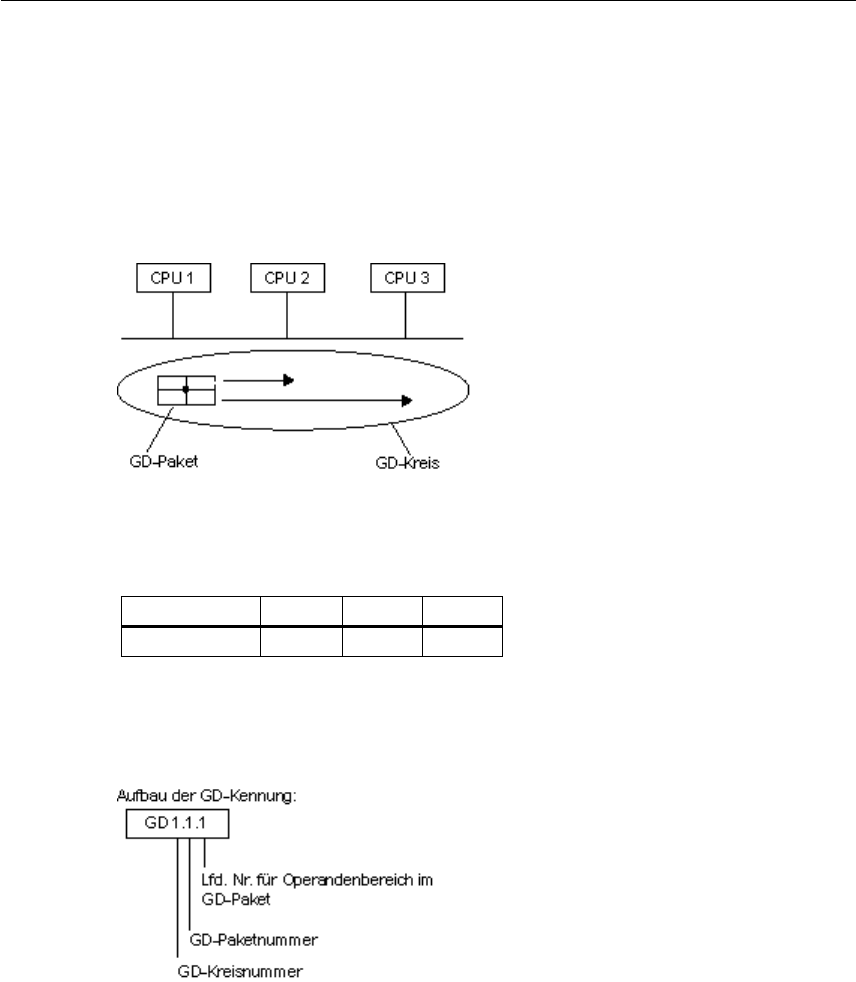 CPU 1
CPU 2
CPU 3
GD-Paket
GD-Kreis

Aufbau der GD-Kennung:
GD 1.1.1
Lfd. Nr. für Operandenbereich im GD-Paket
GD-Paketnummer
GD-Kreisnummer